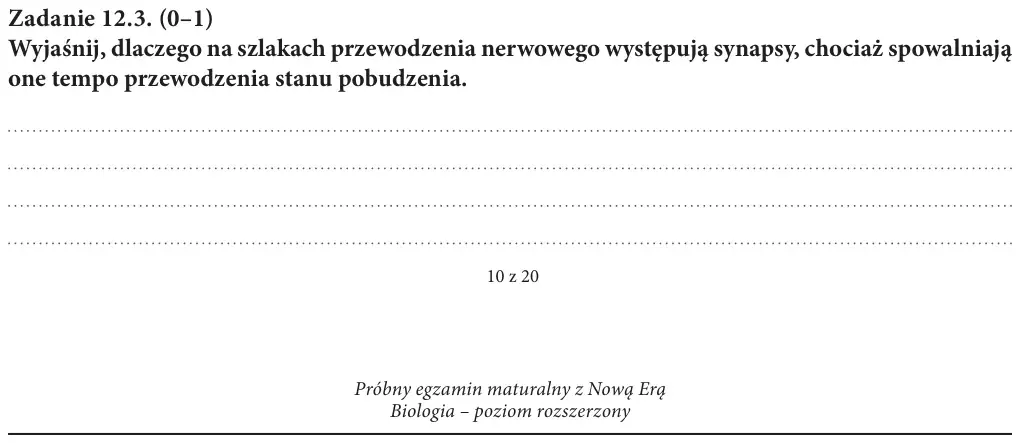 Zadanie 12.3. (0–1)

Wyjaśnij, dlaczego na szlakach przewodzenia nerwowego występują synapsy, chociaż spowalniają one tempo przewodzenia stanu pobudzenia.

____

____

____

____

10 z 20

Próbny egzamin maturalny z Nową Erą
Biologia – poziom rozszerzony